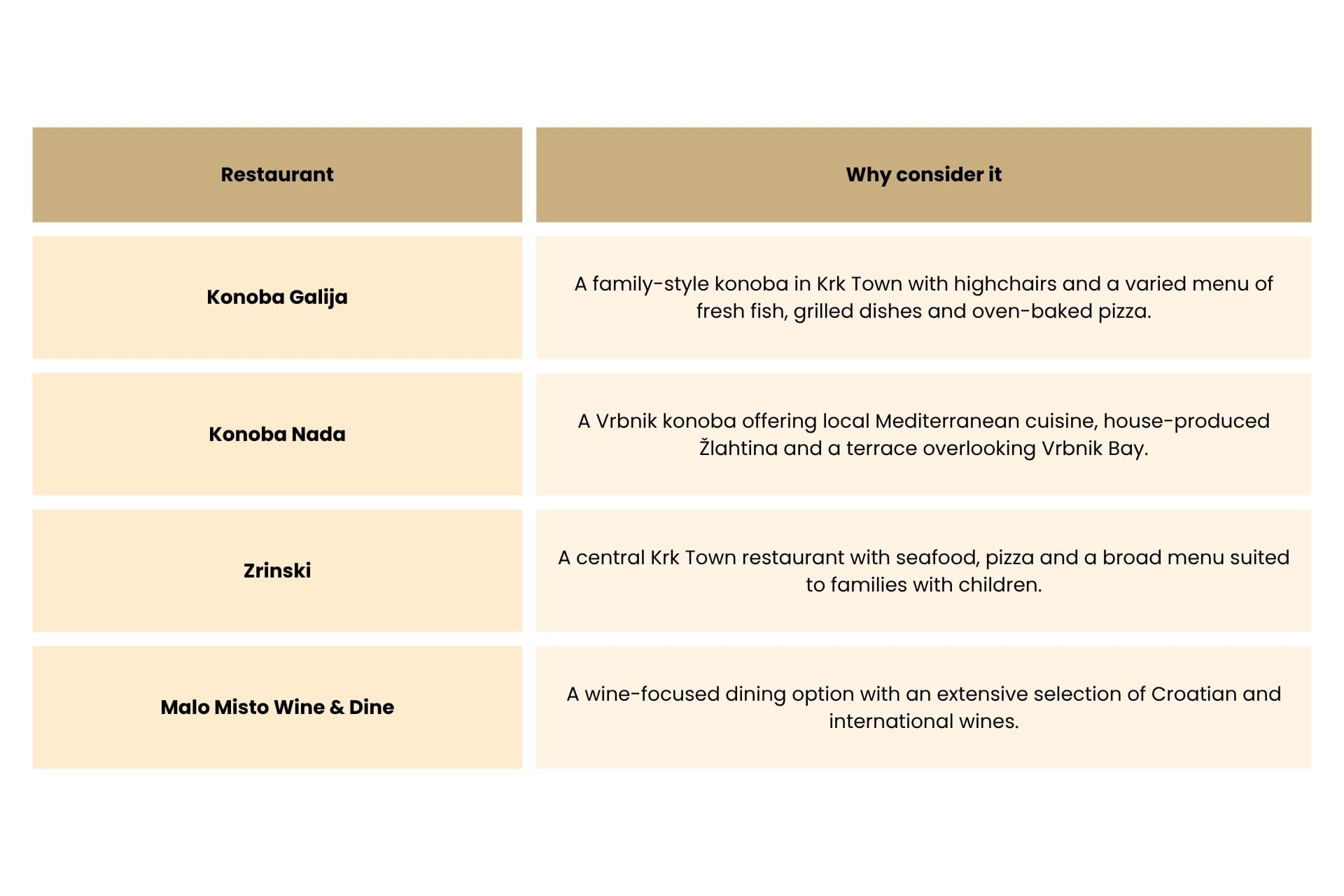 | Restaurant | Why consider it |
|---|---|
| Konoba Galija | A family-style konoba in Krk Town with highchairs and a varied menu of fresh fish, grilled dishes and oven-baked pizza. |
| Konoba Nada | A Vrbnik konoba offering local Mediterranean cuisine, house-produced Žlahtina and a terrace overlooking Vrbnik Bay. |
| Zrinski | A central Krk Town restaurant with seafood, pizza and a broad menu suited to families with children. |
| Malo Misto Wine & Dine | A wine-focused dining option with an extensive selection of Croatian and international wines. |